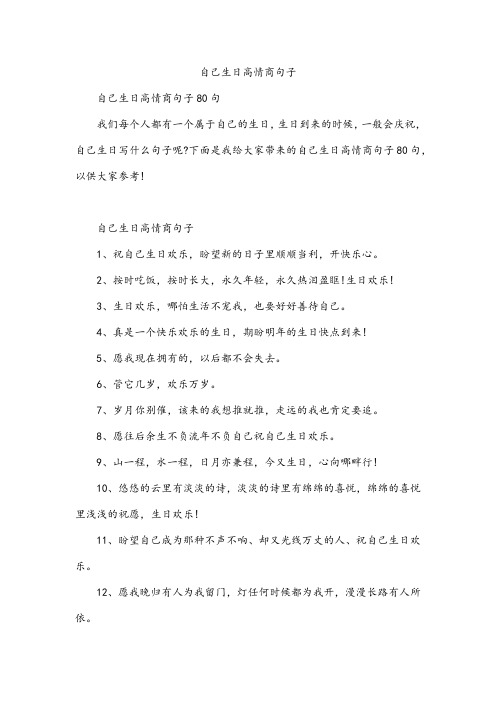 自己生日高情商句子

自己生日高情商句子80句

我们每个人都有一个属于自己的生日，生日到来的时候，一般会庆祝，自己生日写什么句子呢?下面是我给大家带来的自己生日高情商句子80句，以供大家参考!

自己生日高情商句子

1、祝自己生日欢乐，盼望新的日子里顺顺当利，开快乐心。

2、按时吃饭，按时长大，永久年轻，永久热泪盈眶!生日欢乐!

3、生日欢乐，哪怕生活不宠我，也要好好善待自己。

4、真是一个快乐欢乐的生日，期盼明年的生日快点到来!

5、愿我现在拥有的，以后都不会失去。

6、管它几岁，欢乐万岁。

7、岁月你别催，该来的我想推就推，走远的我也肯定要追。

8、愿往后余生不负流年不负自己祝自己生日欢乐。

9、山一程，水一程，日月亦兼程，今又生日，心向哪畔行!

10、悠悠的云里有淡淡的诗，淡淡的诗里有绵绵的喜悦，绵绵的喜悦里浅浅的祝愿，生日欢乐!

11、盼望自己成为那种不声不响、却又光线万丈的人、祝自己生日欢乐。

12、愿我晚归有人为我留门，灯任何时候都为我开，漫漫长路有人所依。